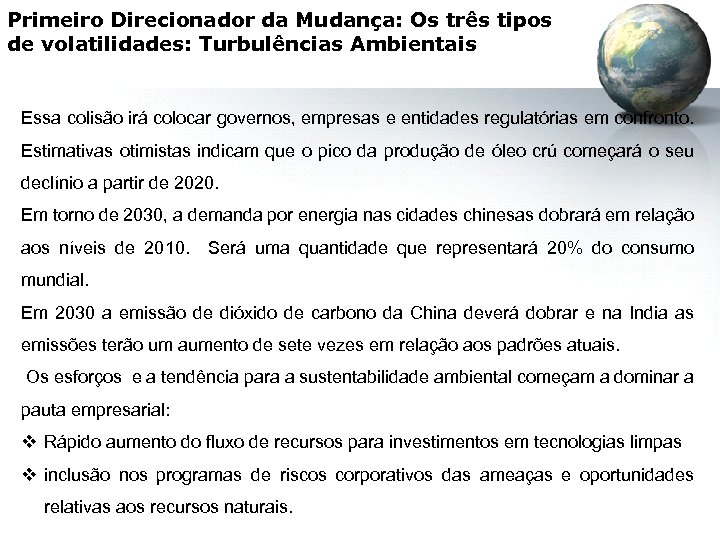 Primeiro Direcionador da Mudança: Os três tipos de volatilidades: Turbulências Ambientais

Essa colisão irá colocar governos, empresas e entidades regulatórias em confronto. Estimativas otimistas indicam que o pico da produção de óleo crú começará o seu declínio a partir de 2020.

Em torno de 2030, a demanda por energia nas cidades chinesas dobrará em relação aos níveis de 2010. Será uma quantidade que representará 20% do consumo mundial.

Em 2030 a emissão de dióxido de carbono da China deverá dobrar e na India as emissões terão um aumento de sete vezes em relação aos padrões atuais.

Os esforços e a tendência para a sustentabilidade ambiental começam a dominar a pauta empresarial:

❖ Rápido aumento do fluxo de recursos para investimentos em tecnologias limpas

❖ inclusão nos programas de riscos corporativos das ameaças e oportunidades relativas aos recursos naturais.